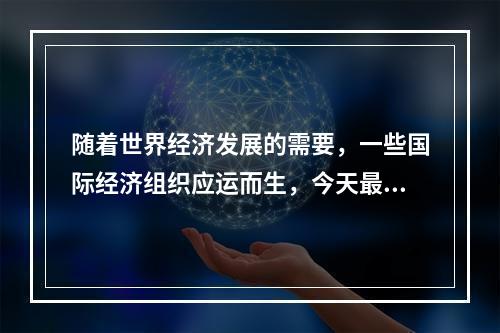 随着世界经济发展的需要，一些国际经济组织应运而生，今天最...